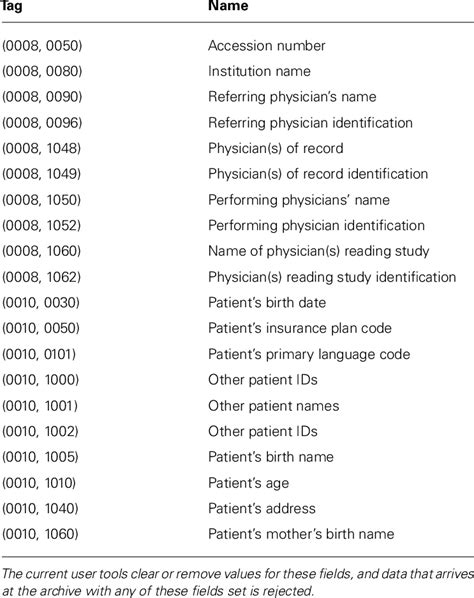 | Tag | Name |
|---|---|
| (0008, 0050) | Accession number |
| (0008, 0080) | Institution name |
| (0008, 0090) | Referring physician's name |
| (0008, 0096) | Referring physician identification |
| (0008, 1048) | Physician(s) of record |
| (0008, 1049) | Physician(s) of record identification |
| (0008, 1050) | Performing physicians' name |
| (0008, 1052) | Performing physician identification |
| (0008, 1060) | Name of physician(s) reading study |
| (0008, 1062) | Physician(s) reading study identification |
| (0010, 0030) | Patient's birth date |
| (0010, 0050) | Patient's insurance plan code |
| (0010, 0101) | Patient's primary language code |
| (0010, 1000) | Other patient IDs |
| (0010, 1001) | Other patient names |
| (0010, 1002) | Other patient IDs |
| (0010, 1005) | Patient's birth name |
| (0010, 1010) | Patient's age |
| (0010, 1040) | Patient's address |
| (0010, 1060) | Patient's mother's birth name |

The current user tools clear or remove values for these fields, and data that arrives at the archive with any of these fields set is rejected.